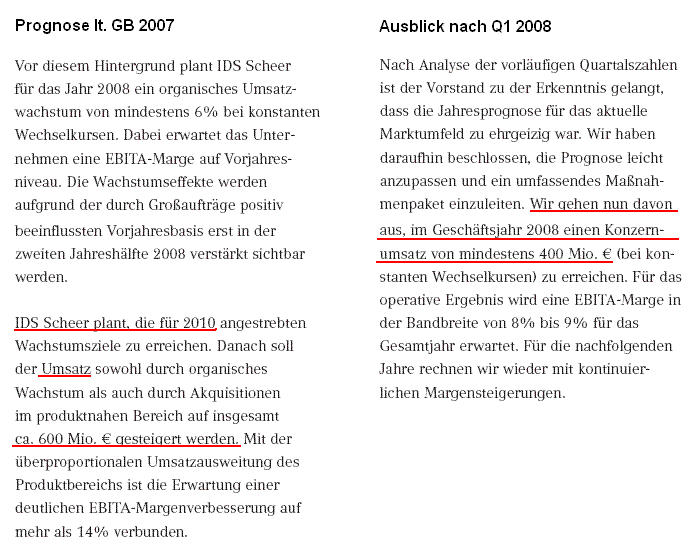 Prognose lt. GB 2007

Vor diesem Hintergrund plant IDS Scheer für das Jahr 2008 ein organisches Umsatzwachstum von mindestens 6% bei konstanten Wechselkursen. Dabei erwartet das Unternehmen eine EBITA-Marge auf Vorjahresniveau. Die Wachstumseffekte werden aufgrund der durch Großaufträge positiv beeinflussten Vorjahresbasis erst in der zweiten Jahreshälfte 2008 verstärkt sichtbar werden.

IDS Scheer plant, die für 2010 angestrebten Wachstumsziele zu erreichen. Danach soll der Umsatz sowohl durch organisches Wachstum als auch durch Akquisitionen im produktnahen Bereich auf insgesamt ca. 600 Mio. € gesteigert werden. Mit der überproportionalen Umsatzausweitung des Produktbereichs ist die Erwartung einer deutlichen EBITA-Margenverbesserung auf mehr als 14% verbunden.

Ausblick nach Q1 2008

Nach Analyse der vorläufigen Quartalszahlen ist der Vorstand zu der Erkenntnis gelangt, dass die Jahresprognose für das aktuelle Marktumfeld zu ehrgeizig war. Wir haben daraufhin beschlossen, die Prognose leicht anzupassen und ein umfassendes Maßnahmenpaket einzuleiten. Wir gehen nun davon aus, im Geschäftsjahr 2008 einen Konzernumsatz von mindestens 400 Mio. € (bei konstanten Wechselkursen) zu erreichen. Für das operative Ergebnis wird eine EBITA-Marge in der Bandbreite von 8% bis 9% für das Gesamtjahr erwartet. Für die nachfolgenden Jahre rechnen wir wieder mit kontinuierlichen Margensteigerungen.